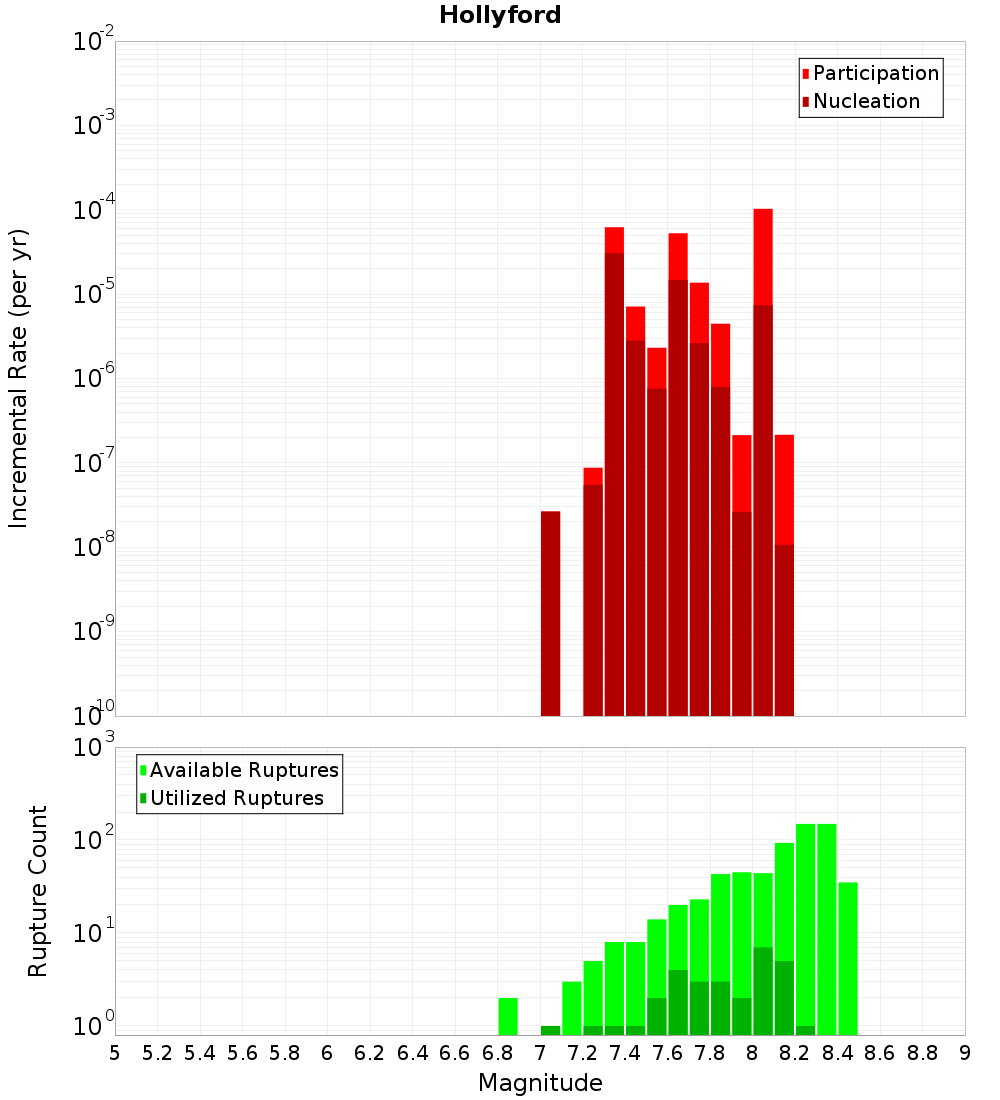 Hollyford

Participation
Nucleation

Incremental Rate (per yr)

$10^{-2}$
$10^{-3}$
$10^{-4}$
$10^{-5}$
$10^{-6}$
$10^{-7}$
$10^{-8}$
$10^{-9}$
$10^{-10}$

Available Ruptures
Utilized Ruptures

Rupture Count

$10^{3}$
$10^{2}$
$10^{1}$
$10^{0}$

5 5.2 5.4 5.6 5.8 6 6.2 6.4 6.6 6.8 7 7.2 7.4 7.6 7.8 8 8.2 8.4 8.6 8.8 9

Magnitude